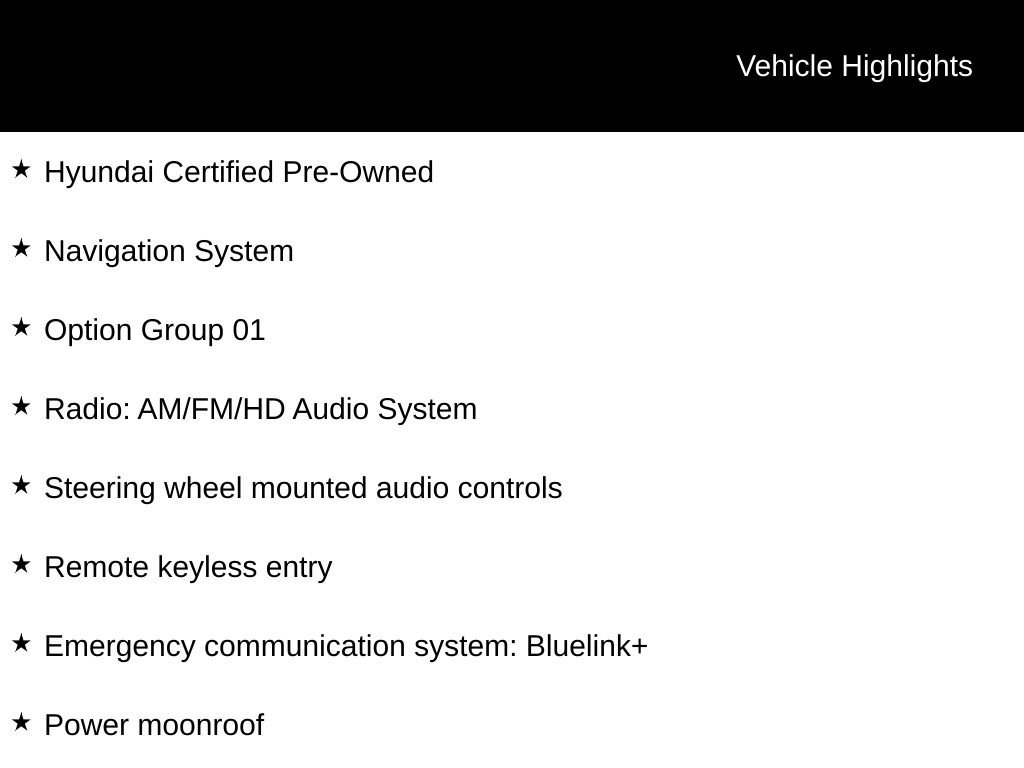 Vehicle Highlights

★ Hyundai Certified Pre-Owned

★ Navigation System

★ Option Group 01

★ Radio: AM/FM/HD Audio System

★ Steering wheel mounted audio controls

★ Remote keyless entry

★ Emergency communication system: Bluelink+

★ Power moonroof